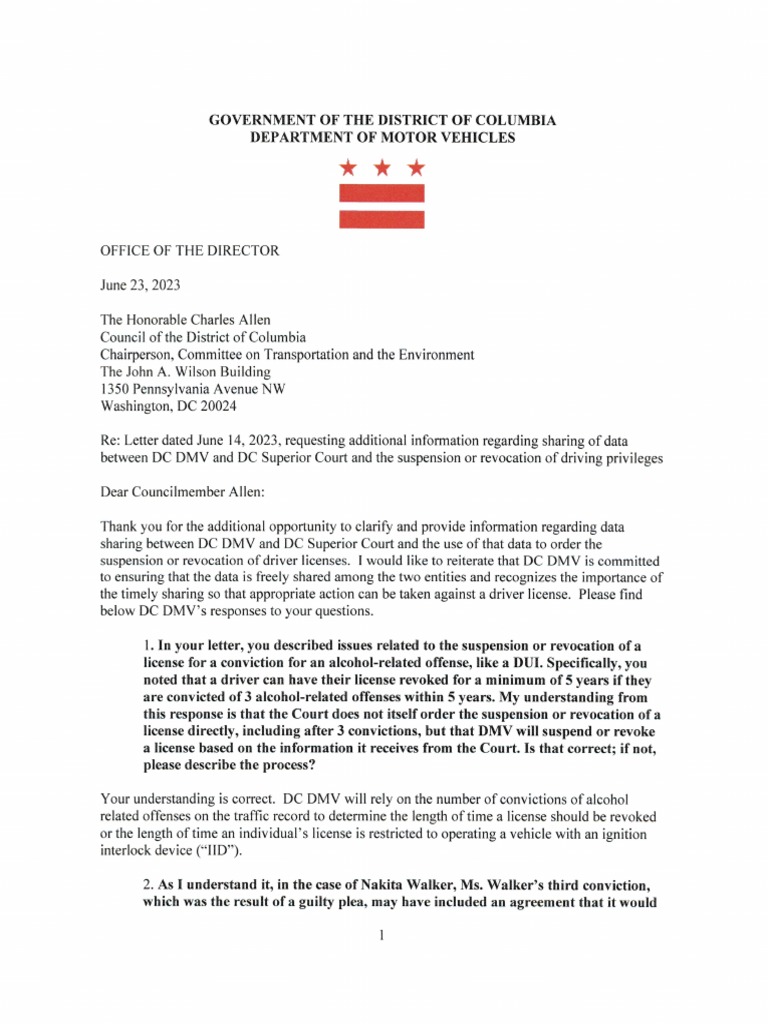 GOVERNMENT OF THE DISTRICT OF COLUMBIA
DEPARTMENT OF MOTOR VEHICLES

OFFICE OF THE DIRECTOR

June 23, 2023

The Honorable Charles Allen
Council of the District of Columbia
Chairperson, Committee on Transportation and the Environment
The John A. Wilson Building
1350 Pennsylvania Avenue NW
Washington, DC 20024

Re: Letter dated June 14, 2023, requesting additional information regarding sharing of data between DC DMV and DC Superior Court and the suspension or revocation of driving privileges

Dear Councilmember Allen:

Thank you for the additional opportunity to clarify and provide information regarding data sharing between DC DMV and DC Superior Court and the use of that data to order the suspension or revocation of driver licenses. I would like to reiterate that DC DMV is committed to ensuring that the data is freely shared among the two entities and recognizes the importance of the timely sharing so that appropriate action can be taken against a driver license. Please find below DC DMV's responses to your questions.

1. In your letter, you described issues related to the suspension or revocation of a license for a conviction for an alcohol-related offense, like a DUI. Specifically, you noted that a driver can have their license revoked for a minimum of 5 years if they are convicted of 3 alcohol-related offenses within 5 years. My understanding from this response is that the Court does not itself order the suspension or revocation of a license directly, including after 3 convictions, but that DMV will suspend or revoke a license based on the information it receives from the Court. Is that correct; if not, please describe the process?

Your understanding is correct. DC DMV will rely on the number of convictions of alcohol related offenses on the traffic record to determine the length of time a license should be revoked or the length of time an individual's license is restricted to operating a vehicle with an ignition interlock device ("IID").

2. As I understand it, in the case of Nakita Walker, Ms. Walker's third conviction, which was the result of a guilty plea, may have included an agreement that it would

1